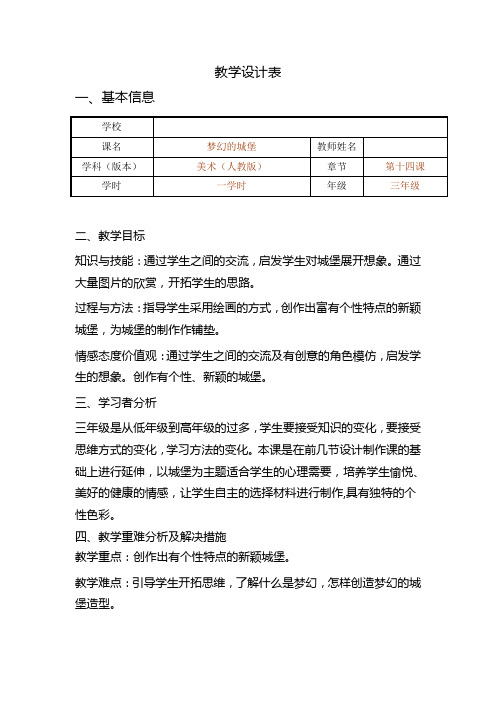 教学设计表

一、基本信息

| 学校 | | | |
|---|---|---|---|
| 课名 | 梦幻的城堡 | 教师姓名 | |
| 学科（版本） | 美术（人教版） | 章节 | 第十四课 |
| 学时 | 一学时 | 年级 | 三年级 |

二、教学目标

知识与技能：通过学生之间的交流，启发学生对城堡展开想象。通过大量图片的欣赏，开拓学生的思路。

过程与方法：指导学生采用绘画的方式，创作出富有个性特点的新颖城堡，为城堡的制作作铺垫。

情感态度价值观：通过学生之间的交流及有创意的角色模仿，启发学生的想象。创作有个性、新颖的城堡。

三、学习者分析

三年级是从低年级到高年级的过多，学生要接受知识的变化，要接受思维方式的变化，学习方法的变化。本课是在前几节设计制作课的基础上进行延伸，以城堡为主题适合学生的心理需要，培养学生愉悦、美好的健康的情感，让学生自主的选择材料进行制作,具有独特的个性色彩。

四、教学重难分析及解决措施

教学重点：创作出有个性特点的新颖城堡。

教学难点：引导学生开拓思维，了解什么是梦幻，怎样创造梦幻的城堡造型。